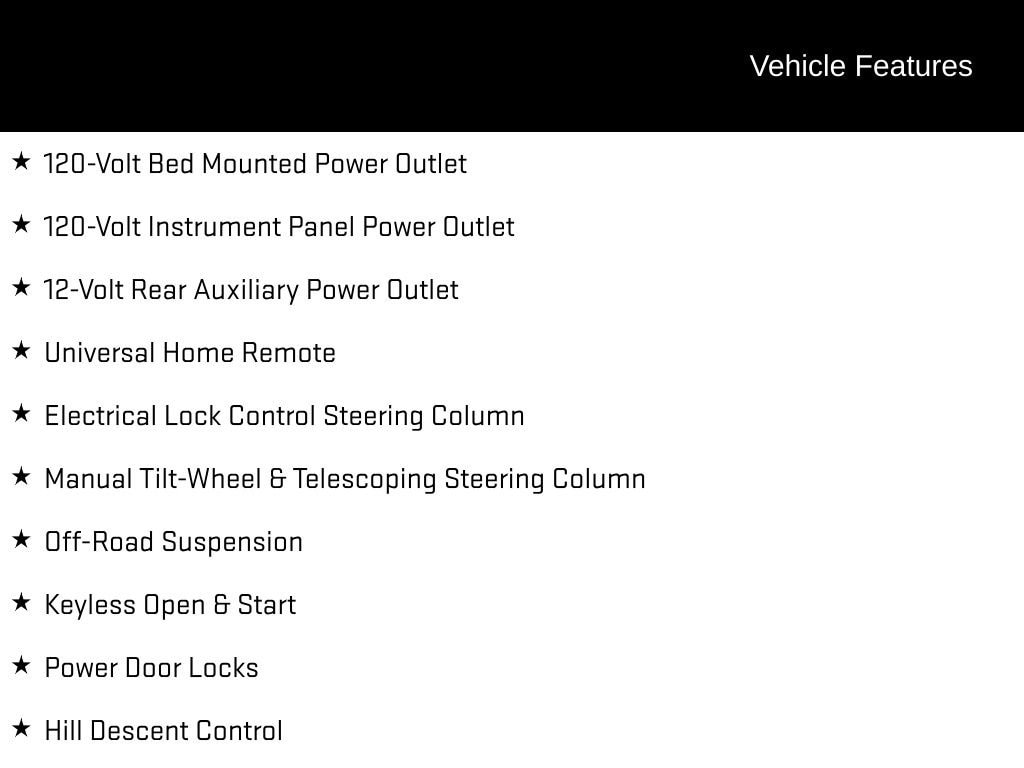 Vehicle Features

★ 120-Volt Bed Mounted Power Outlet

★ 120-Volt Instrument Panel Power Outlet

★ 12-Volt Rear Auxiliary Power Outlet

★ Universal Home Remote

★ Electrical Lock Control Steering Column

★ Manual Tilt-Wheel & Telescoping Steering Column

★ Off-Road Suspension

★ Keyless Open & Start

★ Power Door Locks

★ Hill Descent Control